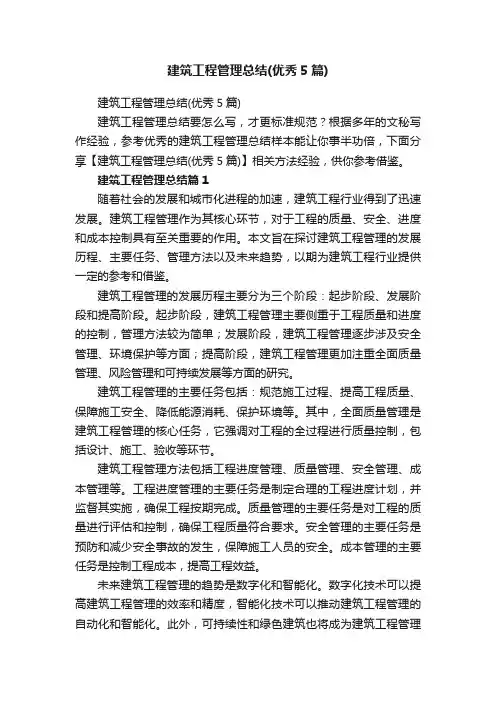 建筑工程管理总结(优秀5篇)

建筑工程管理总结(优秀5篇)

建筑工程管理总结要怎么写，才更标准规范？根据多年的文秘写作经验，参考优秀的建筑工程管理总结样本能让你事半功倍，下面分享【建筑工程管理总结(优秀5篇)】相关方法经验，供你参考借鉴。

建筑工程管理总结篇1

随着社会的发展和城市化进程的加速，建筑工程行业得到了迅速发展。建筑工程管理作为其核心环节，对于工程的质量、安全、进度和成本控制具有至关重要的作用。本文旨在探讨建筑工程管理的发展历程、主要任务、管理方法以及未来趋势，以期为建筑工程行业提供一定的参考和借鉴。

建筑工程管理的发展历程主要分为三个阶段：起步阶段、发展阶段和提高阶段。起步阶段，建筑工程管理主要侧重于工程质量和进度的控制，管理方法较为简单；发展阶段，建筑工程管理逐步涉及安全管理、环境保护等方面；提高阶段，建筑工程管理更加注重全面质量管理、风险管理和可持续发展等方面的研究。

建筑工程管理的主要任务包括：规范施工过程、提高工程质量、保障施工安全、降低能源消耗、保护环境等。其中，全面质量管理是建筑工程管理的核心任务，它强调对工程的全过程进行质量控制，包括设计、施工、验收等环节。

建筑工程管理方法包括工程进度管理、质量管理、安全管理、成本管理等。工程进度管理的主要任务是制定合理的工程进度计划，并监督其实施，确保工程按期完成。质量管理的主要任务是对工程的质量进行评估和控制，确保工程质量符合要求。安全管理的主要任务是预防和减少安全事故的发生，保障施工人员的安全。成本管理的主要任务是控制工程成本，提高工程效益。

未来建筑工程管理的趋势是数字化和智能化。数字化技术可以提高建筑工程管理的效率和精度，智能化技术可以推动建筑工程管理的自动化和智能化。此外，可持续性和绿色建筑也将成为建筑工程管理